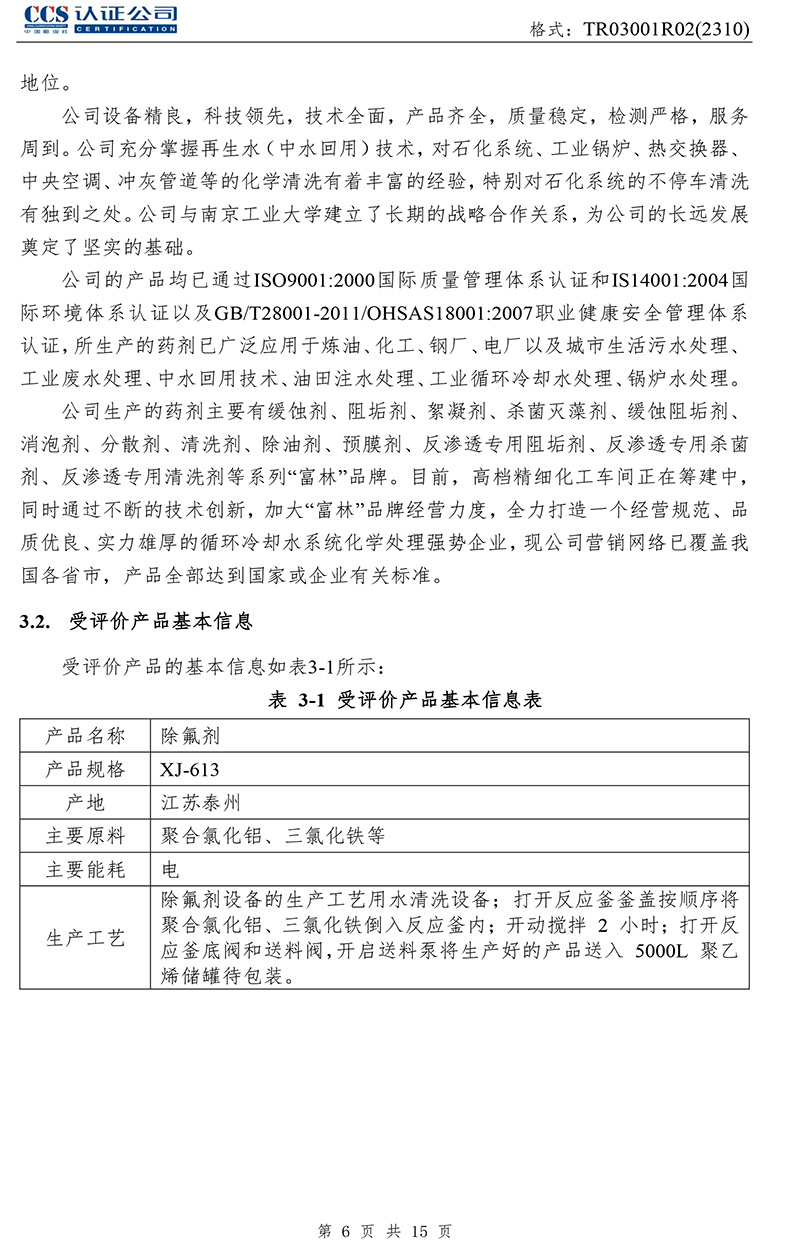 CCS 认证公司
中国船级社 CERTIFICATION

格式：TR03001R02(2310)

地位。

公司设备精良，科技领先，技术全面，产品齐全，质量稳定，检测严格，服务周到。公司充分掌握再生水（中水回用）技术，对石化系统、工业锅炉、热交换器、中央空调、冲灰管道等的化学清洗有着丰富的经验，特别对石化系统的不停车清洗有独到之处。公司与南京工业大学建立了长期的战略合作关系，为公司的长远发展奠定了坚实的基础。

公司的产品均已通过ISO9001:2000国际质量管理体系认证和IS14001:2004国际环境体系认证以及GB/T28001-2011/OHSAS18001:2007职业健康安全管理体系认证，所生产的药剂已广泛应用于炼油、化工、钢厂、电厂以及城市生活污水处理、工业废水处理、中水回用技术、油田注水处理、工业循环冷却水处理、锅炉水处理。

公司生产的药剂主要有缓蚀剂、阻垢剂、絮凝剂、杀菌灭藻剂、缓蚀阻垢剂、消泡剂、分散剂、清洗剂、除油剂、预膜剂、反渗透专用阻垢剂、反渗透专用杀菌剂、反渗透专用清洗剂等系列“富林”品牌。目前，高档精细化工车间正在筹建中，同时通过不断的技术创新，加大“富林”品牌经营力度，全力打造一个经营规范、品质优良、实力雄厚的循环冷却水系统化学处理强势企业，现公司营销网络已覆盖我国各省市，产品全部达到国家或企业有关标准。

3.2. 受评价产品基本信息

受评价产品的基本信息如表3-1所示：

表 3-1 受评价产品基本信息表

| 产品名称 | 除氟剂 |
|---|---|
| 产品规格 | XJ-613 |
| 产地 | 江苏泰州 |
| 主要原料 | 聚合氯化铝、三氯化铁等 |
| 主要能耗 | 电 |
| 生产工艺 | 除氟剂设备的生产工艺用水清洗设备；打开反应釜釜盖按顺序将聚合氯化铝、三氯化铁倒入反应釜内；开动搅拌 2 小时；打开反应釜底阀和送料阀，开启送料泵将生产好的产品送入 5000L 聚乙烯储罐待包装。 |

第 6 页 共 15 页